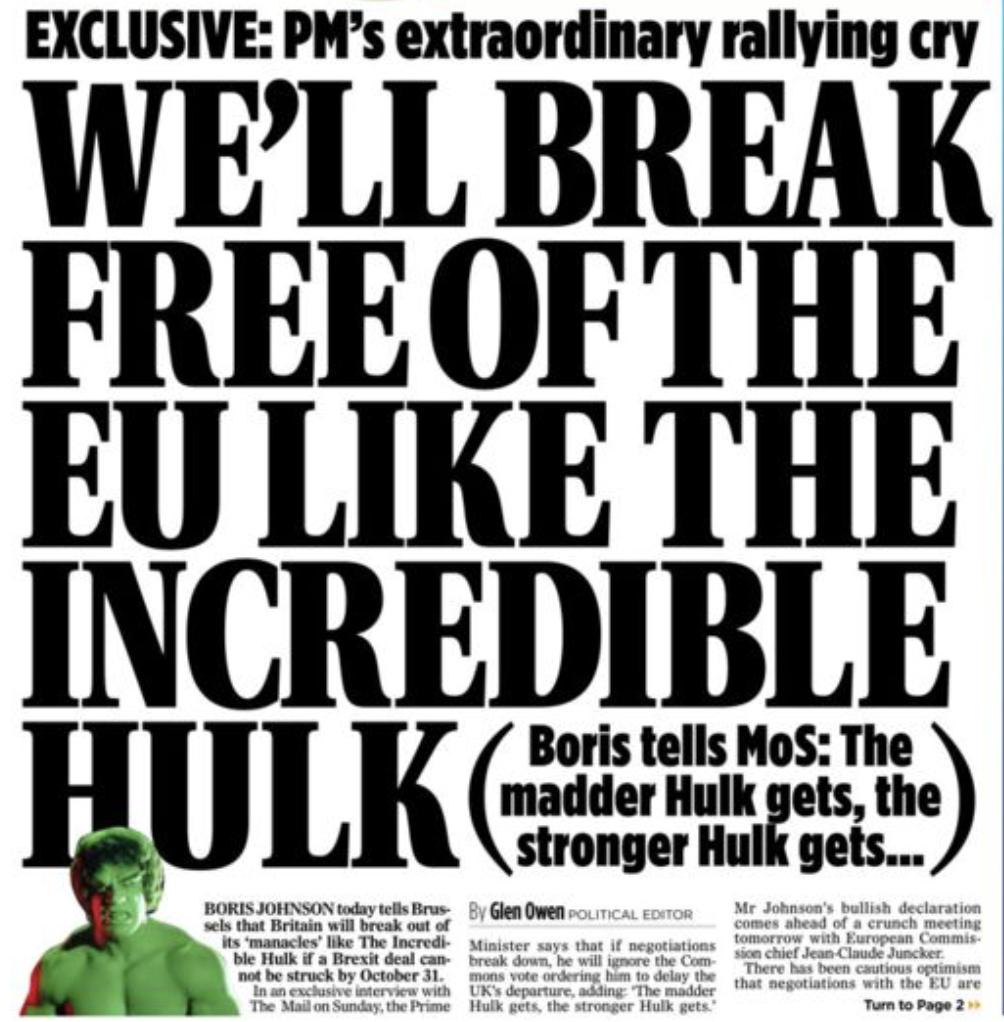 EXCLUSIVE: PM's extraordinary rallying cry

WE'LL BREAK FREE OF THE EU LIKE THE INCREDIBLE HULK

(Boris tells MoS: The madder Hulk gets, the stronger Hulk gets...)

BORIS JOHNSON today tells Brussels that Britain will break out of its 'manacles' like The Incredible Hulk if a Brexit deal cannot be struck by October 31.

In an exclusive interview with The Mail on Sunday, the Prime

By Glen Owen POLITICAL EDITOR

Minister says that if negotiations break down, he will ignore the Commons vote ordering him to delay the UK's departure, adding: 'The madder Hulk gets, the stronger Hulk gets.'

Mr Johnson's bullish declaration comes ahead of a crunch meeting tomorrow with European Commission chief Jean-Claude Juncker.

There has been cautious optimism that negotiations with the EU are

Turn to Page 2